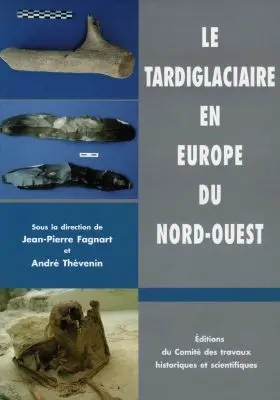 LE TARDIGLACIAIRE EN EUROPE DU NORD-OUEST

Sous la direction de
Jean-Pierre Fagnart
et
André Thévenin

Éditions
du Comité des travaux
historiques et scientifiques